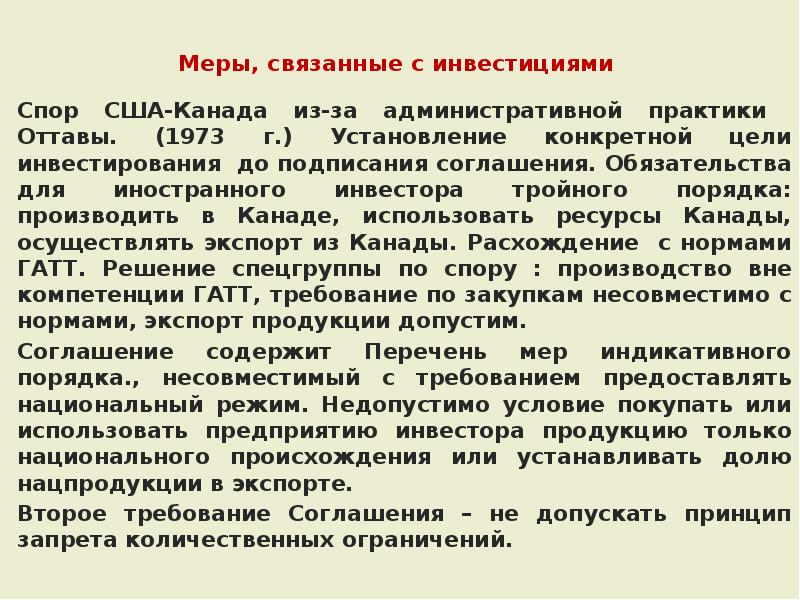 Меры, связанные с инвестициями

Спор США-Канада из-за административной практики Оттавы. (1973 г.) Установление конкретной цели инвестирования до подписания соглашения. Обязательства для иностранного инвестора тройного порядка: производить в Канаде, использовать ресурсы Канады, осуществлять экспорт из Канады. Расхождение с нормами ГАТТ. Решение спецгруппы по спору : производство вне компетенции ГАТТ, требование по закупкам несовместимо с нормами, экспорт продукции допустим.

Соглашение содержит Перечень мер индикативного порядка., несовместимый с требованием предоставлять национальный режим. Недопустимо условие покупать или использовать предприятию инвестора продукцию только национального происхождения или устанавливать долю нацпродукции в экспорте.

Второе требование Соглашения – не допускать принцип запрета количественных ограничений.